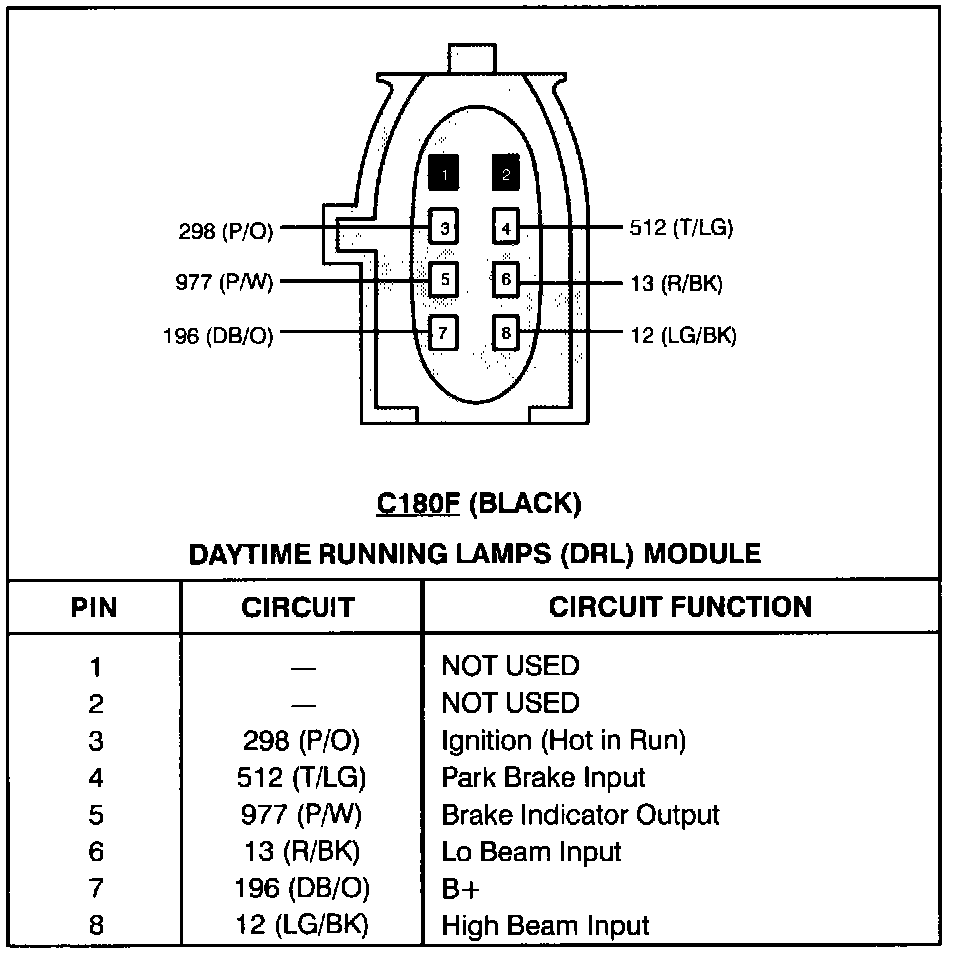 1
2
298 (P/O)
3
4
512 (T/LG)
977 (P/W)
5
6
13 (R/BK)
196 (DB/O)
7
8
12 (LG/BK)

C180F (BLACK)

DAYTIME RUNNING LAMPS (DRL) MODULE

| PIN | CIRCUIT | CIRCUIT FUNCTION |
|---|---|---|
| 1 | — | NOT USED |
| 2 | — | NOT USED |
| 3 | 298 (P/O) | Ignition (Hot in Run) |
| 4 | 512 (T/LG) | Park Brake Input |
| 5 | 977 (P/W) | Brake Indicator Output |
| 6 | 13 (R/BK) | Lo Beam Input |
| 7 | 196 (DB/O) | B+ |
| 8 | 12 (LG/BK) | High Beam Input |